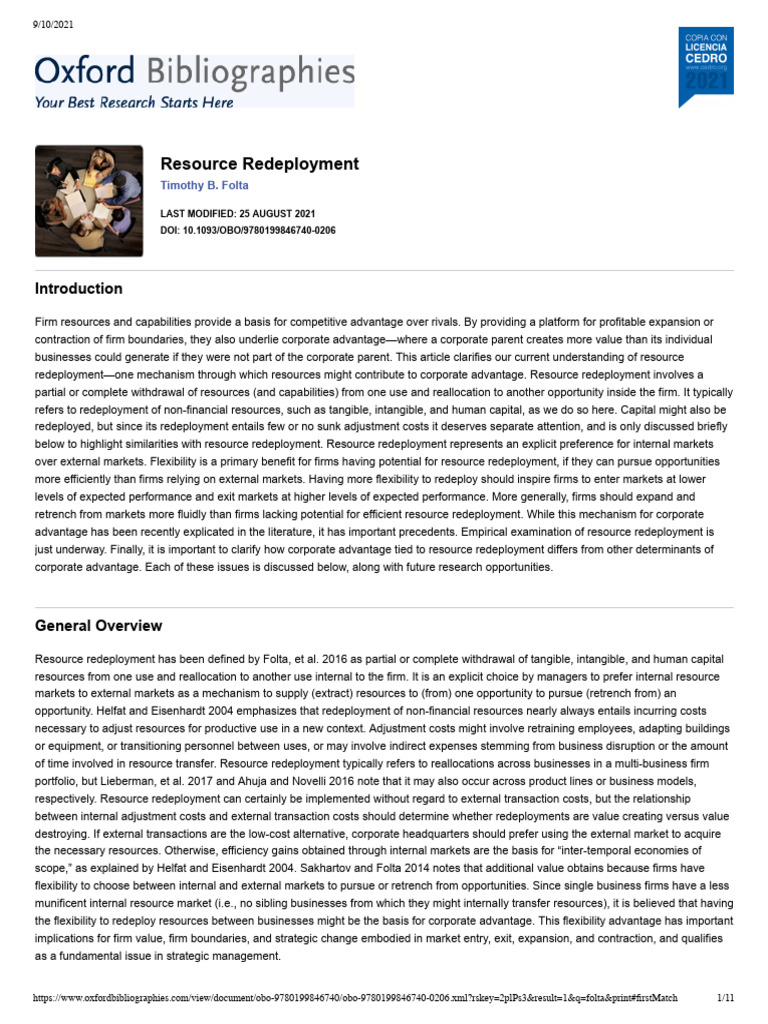 9/10/2021

Oxford Bibliographies
Your Best Research Starts Here

COPIA CON LICENCIA CEDRO 2021

Resource Redeployment
Timothy B. Folta

LAST MODIFIED: 25 AUGUST 2021
DOI: 10.1093/OBO/9780199846740-0206

Introduction

Firm resources and capabilities provide a basis for competitive advantage over rivals. By providing a platform for profitable expansion or contraction of firm boundaries, they also underlie corporate advantage—where a corporate parent creates more value than its individual businesses could generate if they were not part of the corporate parent. This article clarifies our current understanding of resource redeployment—one mechanism through which resources might contribute to corporate advantage. Resource redeployment involves a partial or complete withdrawal of resources (and capabilities) from one use and reallocation to another opportunity inside the firm. It typically refers to redeployment of non-financial resources, such as tangible, intangible, and human capital, as we do so here. Capital might also be redeployed, but since its redeployment entails few or no sunk adjustment costs it deserves separate attention, and is only discussed briefly below to highlight similarities with resource redeployment. Resource redeployment represents an explicit preference for internal markets over external markets. Flexibility is a primary benefit for firms having potential for resource redeployment, if they can pursue opportunities more efficiently than firms relying on external markets. Having more flexibility to redeploy should inspire firms to enter markets at lower levels of expected performance and exit markets at higher levels of expected performance. More generally, firms should expand and retrench from markets more fluidly than firms lacking potential for efficient resource redeployment. While this mechanism for corporate advantage has been recently explicated in the literature, it has important precedents. Empirical examination of resource redeployment is just underway. Finally, it is important to clarify how corporate advantage tied to resource redeployment differs from other determinants of corporate advantage. Each of these issues is discussed below, along with future research opportunities.

General Overview

Resource redeployment has been defined by Folta, et al. 2016 as partial or complete withdrawal of tangible, intangible, and human capital resources from one use and reallocation to another use internal to the firm. It is an explicit choice by managers to prefer internal resource markets to external markets as a mechanism to supply (extract) resources to (from) one opportunity to pursue (retrench from) an opportunity. Helfat and Eisenhardt 2004 emphasizes that redeployment of non-financial resources nearly always entails incurring costs necessary to adjust resources for productive use in a new context. Adjustment costs might involve retraining employees, adapting buildings or equipment, or transitioning personnel between uses, or may involve indirect expenses stemming from business disruption or the amount of time involved in resource transfer. Resource redeployment typically refers to reallocations across businesses in a multi-business firm portfolio, but Lieberman, et al. 2017 and Ahuja and Novelli 2016 note that it may also occur across product lines or business models, respectively. Resource redeployment can certainly be implemented without regard to external transaction costs, but the relationship between internal adjustment costs and external transaction costs should determine whether redeployments are value creating versus value destroying. If external transactions are the low-cost alternative, corporate headquarters should prefer using the external market to acquire the necessary resources. Otherwise, efficiency gains obtained through internal markets are the basis for "inter-temporal economies of scope," as explained by Helfat and Eisenhardt 2004. Sakhartov and Folta 2014 notes that additional value obtains because firms have flexibility to choose between internal and external markets to pursue or retrench from opportunities. Since single business firms have a less munificent internal resource market (i.e., no sibling businesses from which they might internally transfer resources), it is believed that having the flexibility to redeploy resources between businesses might be the basis for corporate advantage. This flexibility advantage has important implications for firm value, firm boundaries, and strategic change embodied in market entry, exit, expansion, and contraction, and qualifies as a fundamental issue in strategic management.

https://www.oxfordbibliographies.com/view/document/obo-9780199846740/obo-9780199846740-0206.xml?rskey=2plPs3&result=1&q=folta&print#firstMatch 1/11